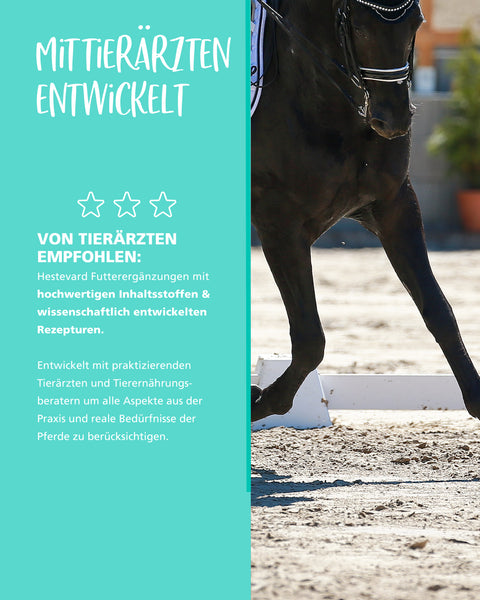 MIT TIERÄRZTEN ENTWICKELT

VON TIERÄRZTEN EMPFOHLEN:
Hestevard Futterergänzungen mit hochwertigen Inhaltsstoffen & wissenschaftlich entwickelten Rezepturen.

Entwickelt mit praktizierenden Tierärzten und Tierernährungsberatern um alle Aspekte aus der Praxis und reale Bedürfnisse der Pferde zu berücksichtigen.